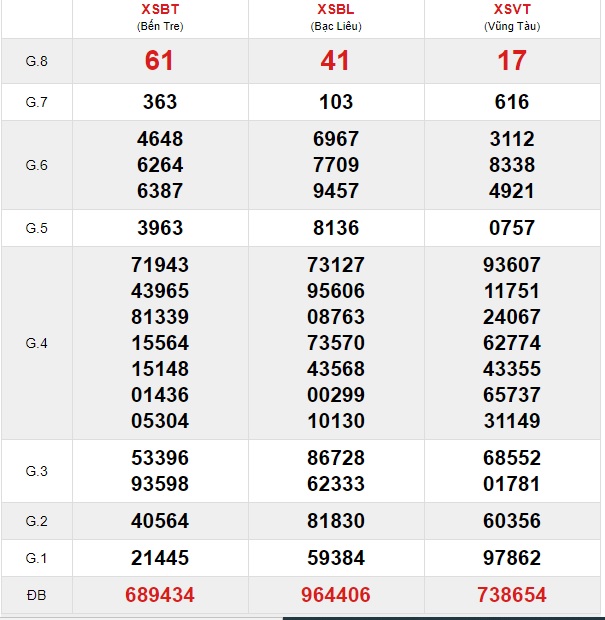 | | XSBT (Bến Tre) | XSBL (Bạc Liêu) | XSVT (Vũng Tàu) |
|---|---|---|---|
| G.8 | 61 | 41 | 17 |
| G.7 | 363 | 103 | 616 |
| G.6 | 4648 6264 6387 | 6967 7709 9457 | 3112 8338 4921 |
| G.5 | 3963 | 8136 | 0757 |
| G.4 | 71943 43965 81339 15564 15148 01436 05304 | 73127 95606 08763 73570 43568 00299 10130 | 93607 11751 24067 62774 43355 65737 31149 |
| G.3 | 53396 93598 | 86728 62333 | 68552 01781 |
| G.2 | 40564 | 81830 | 60356 |
| G.1 | 21445 | 59384 | 97862 |
| ĐB | 689434 | 964406 | 738654 |